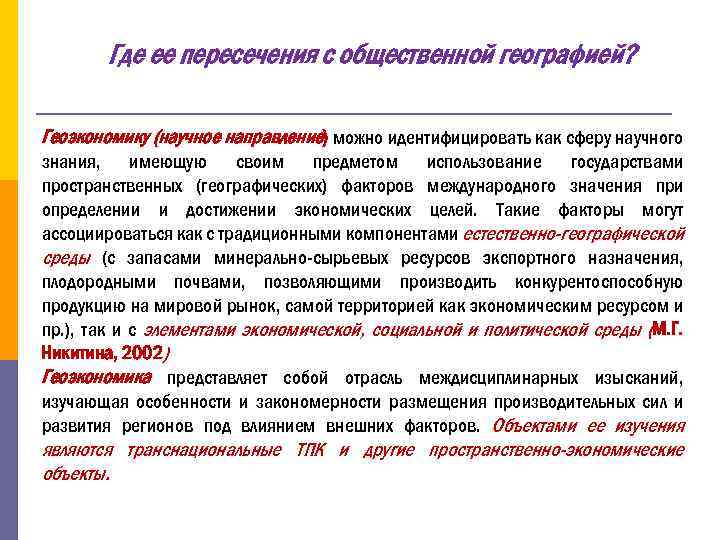 Где ее пересечения с общественной географией?

Геоэкономику (научное направление) можно идентифицировать как сферу научного знания, имеющую своим предметом использование государствами пространственных (географических) факторов международного значения при определении и достижении экономических целей. Такие факторы могут ассоциироваться как с традиционными компонентами естественно-географической среды (с запасами минерально-сырьевых ресурсов экспортного назначения, плодородными почвами, позволяющими производить конкурентоспособную продукцию на мировой рынок, самой территорией как экономическим ресурсом и пр.), так и с элементами экономической, социальной и политической среды (М.Г. Никитина, 2002)

Геоэкономика представляет собой отрасль междисциплинарных изысканий, изучающая особенности и закономерности размещения производительных сил и развития регионов под влиянием внешних факторов. Объектами ее изучения являются транснациональные ТПК и другие пространственно-экономические объекты.